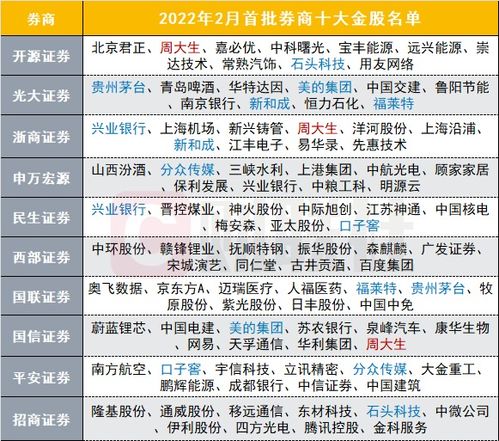 | 券商 | 2022年2月首批券商十大金股名单 |
|---|---|
| 开源证券 | 北京君正、周大生、嘉必优、中科曙光、宝丰能源、远兴能源、崇达技术、常熟汽饰、石头科技、用友网络 |
| 光大证券 | 贵州茅台、青岛啤酒、华特达因、美的集团、中国交建、鲁阳节能、南京银行、新和成、恒力石化、福莱特 |
| 浙商证券 | 兴业银行、上海机场、新兴铸管、周大生、洋河股份、上海沿浦、新和成、江丰电子、易华录、先惠技术 |
| 申万宏源 | 山西汾酒、分众传媒、三峡水利、上港集团、中航光电、顾家家居、保利发展、兴业银行、中粮工科、明源云 |
| 民生证券 | 兴业银行、晋控煤业、神火股份、中际旭创、江苏神通、中国核电、梅安森、亚太股份、口子窖 |
| 西部证券 | 中环股份、赣锋锂业、抚顺特钢、振华股份、森麒麟、广发证券、宋城演艺、同仁堂、古井贡酒、百度集团 |
| 国联证券 | 奥飞数据、京东方A、迈瑞医疗、人福医药、福莱特、贵州茅台、牧原股份、紫光股份、日丰股份、中国中免 |
| 国信证券 | 蔚蓝锂芯、中国电建、美的集团、苏农银行、泉峰汽车、康华生物、网易、天孚通信、华利集团、周大生 |
| 平安证券 | 南方航空、口子窖、宇信科技、立讯精密、分众传媒、大金重工、鹏辉能源、成都银行、中信证券、中国建筑 |
| 招商证券 | 隆基股份、通威股份、移远通信、东材科技、石头科技、中微公司、伊利股份、四方光电、腾讯控股、金科服务 |